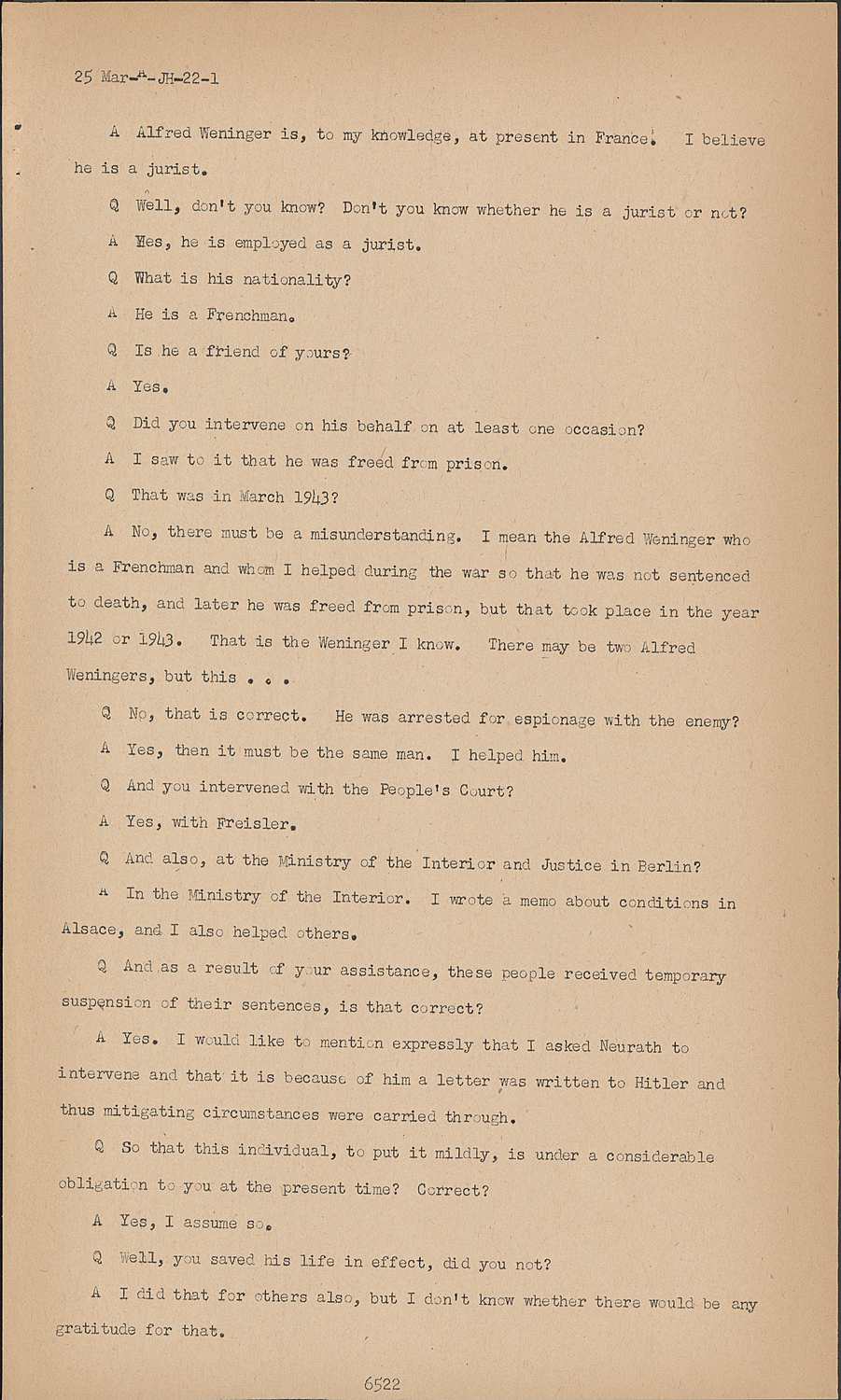 25 Mar-A-JH-22-1

A Alfred Weninger is, to my knowledge, at present in France. I believe he is a jurist.

Q Well, don't you know? Don't you know whether he is a jurist or not?

A Yes, he is employed as a jurist.

Q What is his nationality?

A He is a Frenchman.

Q Is he a friend of yours?

A Yes.

Q Did you intervene on his behalf on at least one occasion?

A I saw to it that he was freed from prison.

Q That was in March 1943?

A No, there must be a misunderstanding. I mean the Alfred Weninger who is a Frenchman and whom I helped during the war so that he was not sentenced to death, and later he was freed from prison, but that took place in the year 1942 or 1943. That is the Weninger I know. There may be two Alfred Weningers, but this . . .

Q No, that is correct. He was arrested for espionage with the enemy?

A Yes, then it must be the same man. I helped him.

Q And you intervened with the People's Court?

A Yes, with Freisler.

Q And also, at the Ministry of the Interior and Justice in Berlin?

A In the Ministry of the Interior. I wrote a memo about conditions in Alsace, and I also helped others.

Q And as a result of your assistance, these people received temporary suspension of their sentences, is that correct?

A Yes. I would like to mention expressly that I asked Neurath to intervene and that it is because of him a letter was written to Hitler and thus mitigating circumstances were carried through.

Q So that this individual, to put it mildly, is under a considerable obligation to you at the present time? Correct?

A Yes, I assume so.

Q Well, you saved his life in effect, did you not?

A I did that for others also, but I don't know whether there would be any gratitude for that.

6522